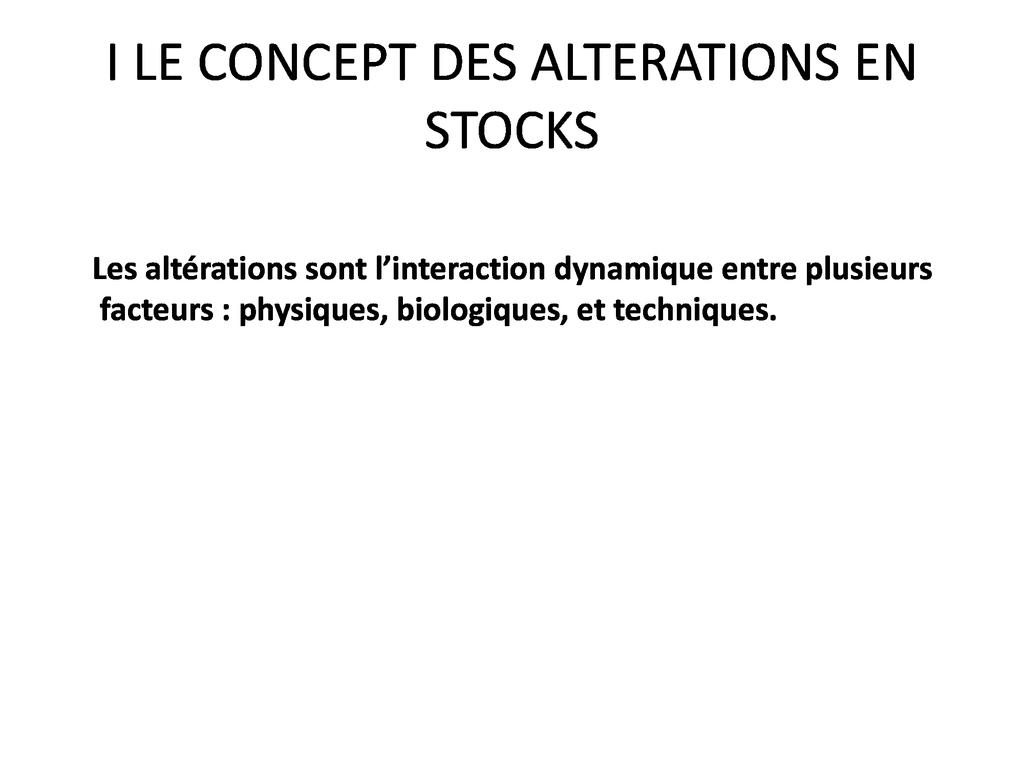 I LE CONCEPT DES ALTERATIONS EN STOCKS

Les altérations sont l'interaction dynamique entre plusieurs facteurs : physiques, biologiques, et techniques.